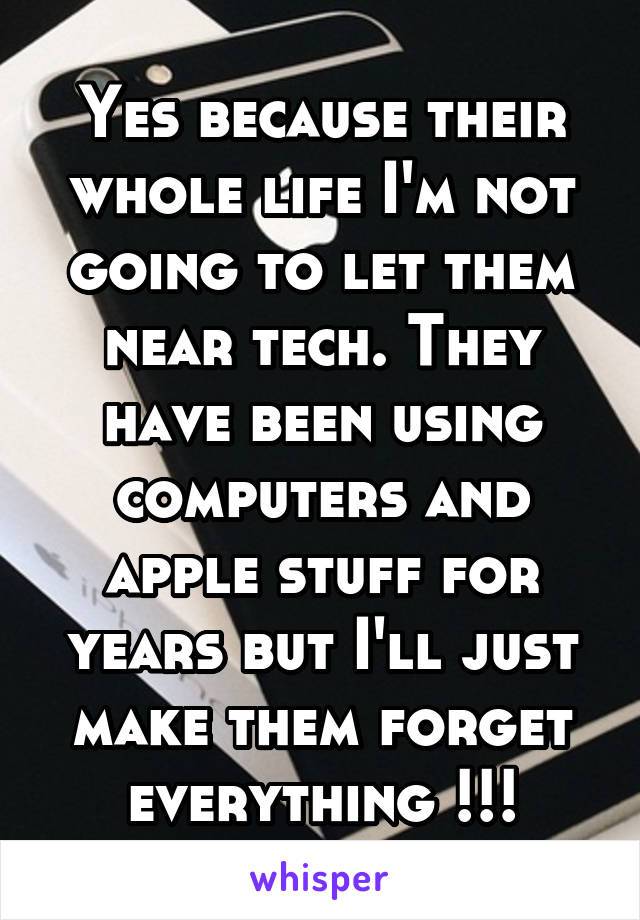 Yes because their whole life I'm not going to let them near tech. They have been using computers and apple stuff for years but I'll just make them forget everything !!!

whisper